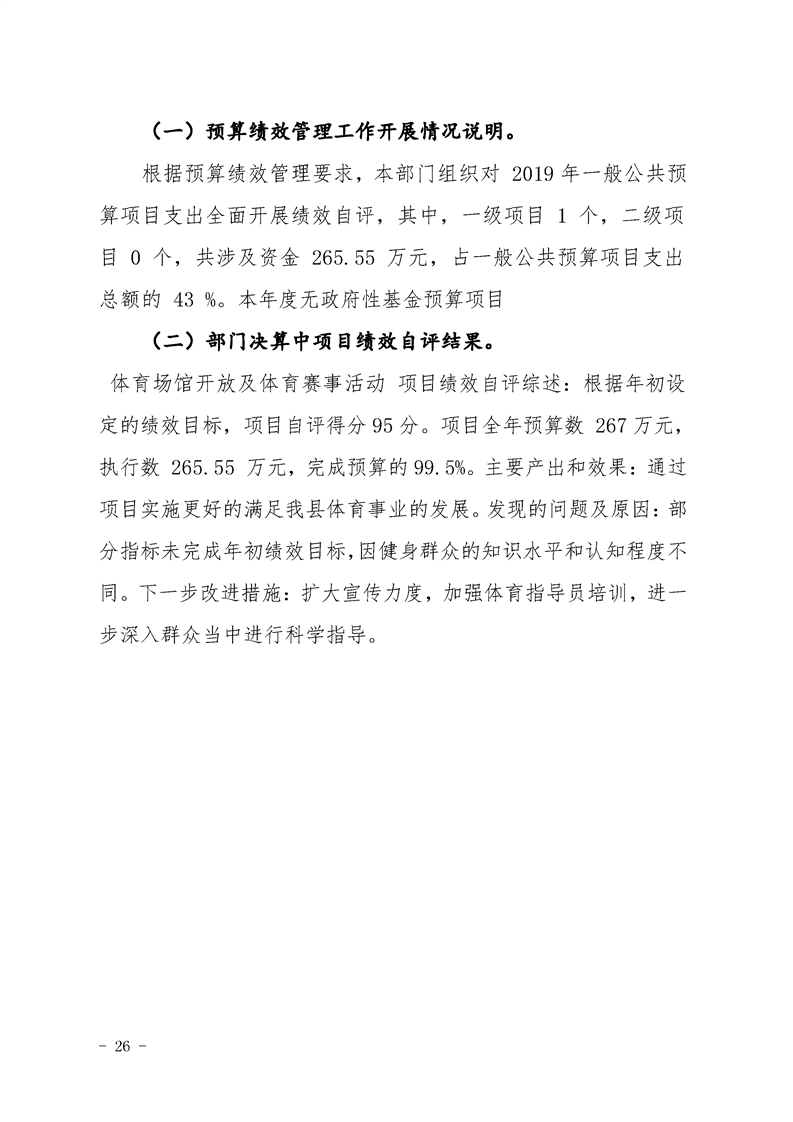 （一）预算绩效管理工作开展情况说明。

根据预算绩效管理要求，本部门组织对 2019 年一般公共预算项目支出全面开展绩效自评，其中，一级项目 1 个，二级项目 0 个，共涉及资金 265.55 万元，占一般公共预算项目支出总额的 43 %。本年度无政府性基金预算项目

（二）部门决算中项目绩效自评结果。

体育场馆开放及体育赛事活动 项目绩效自评综述：根据年初设定的绩效目标，项目自评得分 95 分。项目全年预算数 267 万元，执行数 265.55 万元，完成预算的 99.5%。主要产出和效果：通过项目实施更好的满足我县体育事业的发展。发现的问题及原因：部分指标未完成年初绩效目标，因健身群众的知识水平和认知程度不同。下一步改进措施：扩大宣传力度，加强体育指导员培训，进一步深入群众当中进行科学指导。

- 26 -